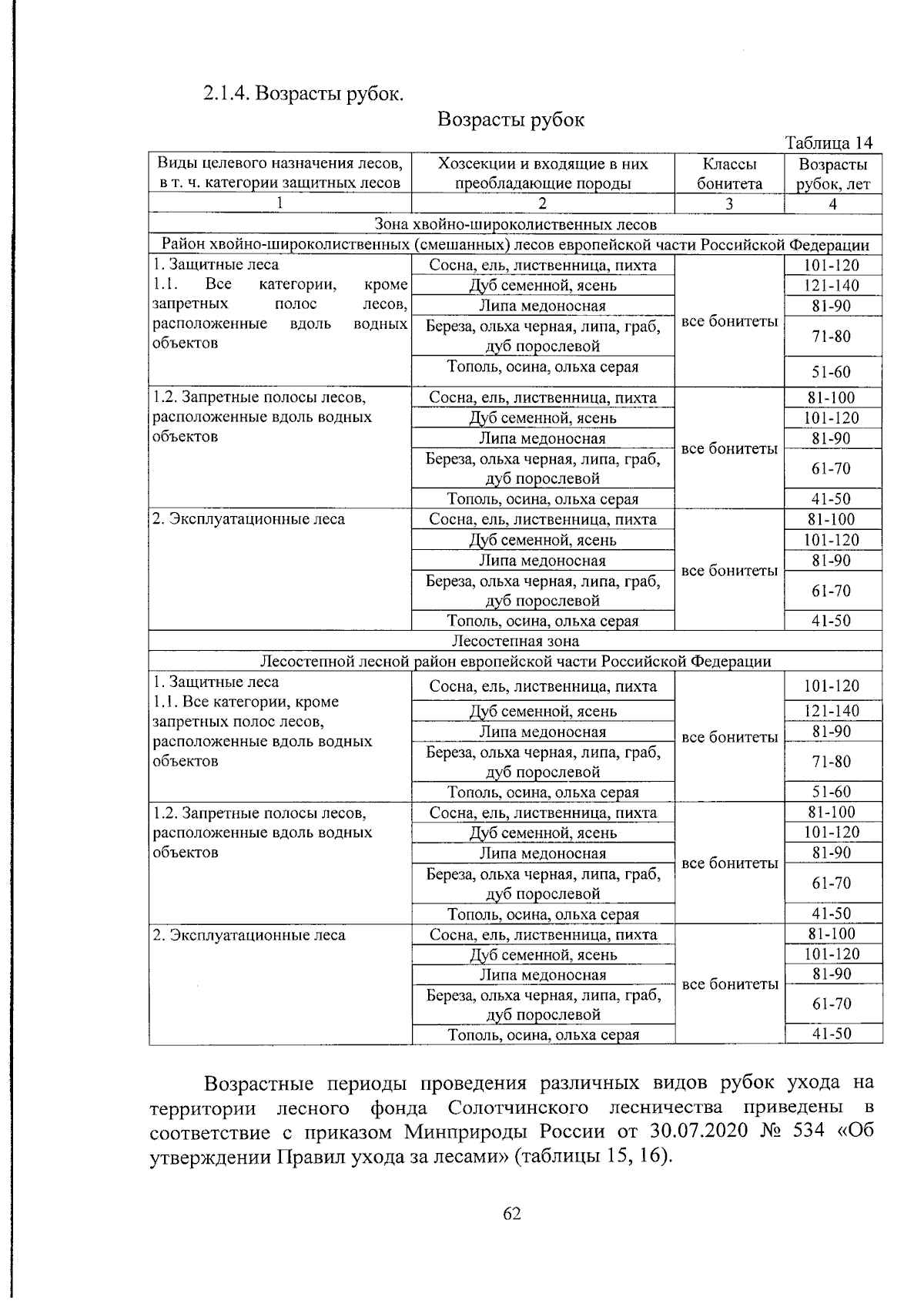 2.1.4. Возрасты рубок.

Возрасты рубок

Таблица 14

| Виды целевого назначения лесов, в т. ч. категории защитных лесов | Хозсекции и входящие в них преобладающие породы | Классы бонитета | Возрасты рубок, лет |
|---|---|---|---|
| 1 | 2 | 3 | 4 |
| Зона хвойно-широколиственных лесов | | | |
| Район хвойно-широколиственных (смешанных) лесов европейской части Российской Федерации | | | |
| 1. Защитные леса 1.1. Все категории, кроме запретных полос лесов, расположенные вдоль водных объектов | Сосна, ель, лиственница, пихта | все бонитеты | 101-120 |
| | Дуб семенной, ясень | | 121-140 |
| | Липа медоносная | | 81-90 |
| | Береза, ольха черная, липа, граб, дуб порослевой | | 71-80 |
| | Тополь, осина, ольха серая | | 51-60 |
| 1.2. Запретные полосы лесов, расположенные вдоль водных объектов | Сосна, ель, лиственница, пихта | все бонитеты | 81-100 |
| | Дуб семенной, ясень | | 101-120 |
| | Липа медоносная | | 81-90 |
| | Береза, ольха черная, липа, граб, дуб порослевой | | 61-70 |
| | Тополь, осина, ольха серая | | 41-50 |
| 2. Эксплуатационные леса | Сосна, ель, лиственница, пихта | все бонитеты | 81-100 |
| | Дуб семенной, ясень | | 101-120 |
| | Липа медоносная | | 81-90 |
| | Береза, ольха черная, липа, граб, дуб порослевой | | 61-70 |
| | Тополь, осина, ольха серая | | 41-50 |
| Лесостепная зона | | | |
| Лесостепной лесной район европейской части Российской Федерации | | | |
| 1. Защитные леса 1.1. Все категории, кроме запретных полос лесов, расположенные вдоль водных объектов | Сосна, ель, лиственница, пихта | все бонитеты | 101-120 |
| | Дуб семенной, ясень | | 121-140 |
| | Липа медоносная | | 81-90 |
| | Береза, ольха черная, липа, граб, дуб порослевой | | 71-80 |
| | Тополь, осина, ольха серая | | 51-60 |
| 1.2. Запретные полосы лесов, расположенные вдоль водных объектов | Сосна, ель, лиственница, пихта | все бонитеты | 81-100 |
| | Дуб семенной, ясень | | 101-120 |
| | Липа медоносная | | 81-90 |
| | Береза, ольха черная, липа, граб, дуб порослевой | | 61-70 |
| | Тополь, осина, ольха серая | | 41-50 |
| 2. Эксплуатационные леса | Сосна, ель, лиственница, пихта | все бонитеты | 81-100 |
| | Дуб семенной, ясень | | 101-120 |
| | Липа медоносная | | 81-90 |
| | Береза, ольха черная, липа, граб, дуб порослевой | | 61-70 |
| | Тополь, осина, ольха серая | | 41-50 |

Возрастные периоды проведения различных видов рубок ухода на территории лесного фонда Солотчинского лесничества приведены в соответствие с приказом Минприроды России от 30.07.2020 № 534 «Об утверждении Правил ухода за лесами» (таблицы 15, 16).

62